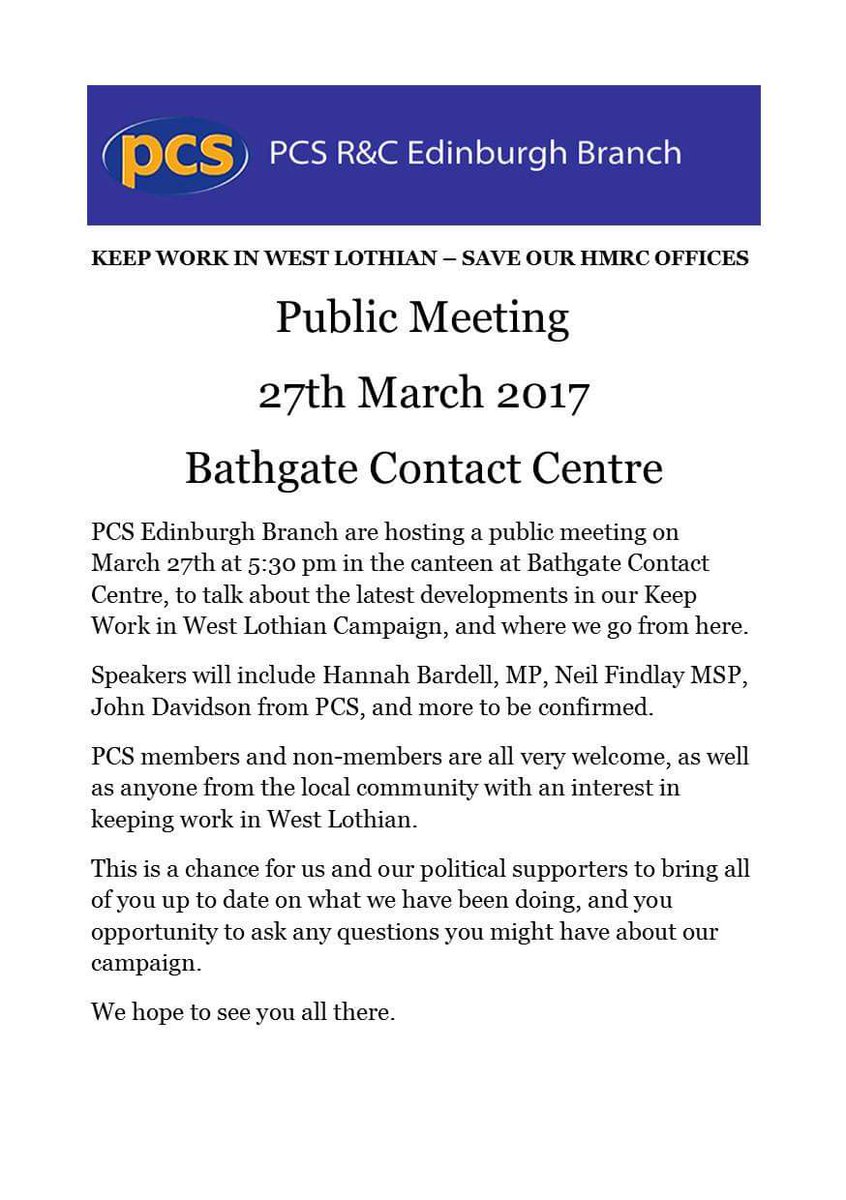 pcs PCS R&C Edinburgh Branch

KEEP WORK IN WEST LOTHIAN – SAVE OUR HMRC OFFICES

Public Meeting

27th March 2017

Bathgate Contact Centre

PCS Edinburgh Branch are hosting a public meeting on March 27th at 5:30 pm in the canteen at Bathgate Contact Centre, to talk about the latest developments in our Keep Work in West Lothian Campaign, and where we go from here.

Speakers will include Hannah Bardell, MP, Neil Findlay MSP, John Davidson from PCS, and more to be confirmed.

PCS members and non-members are all very welcome, as well as anyone from the local community with an interest in keeping work in West Lothian.

This is a chance for us and our political supporters to bring all of you up to date on what we have been doing, and you opportunity to ask any questions you might have about our campaign.

We hope to see you all there.